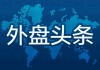 外盘头条